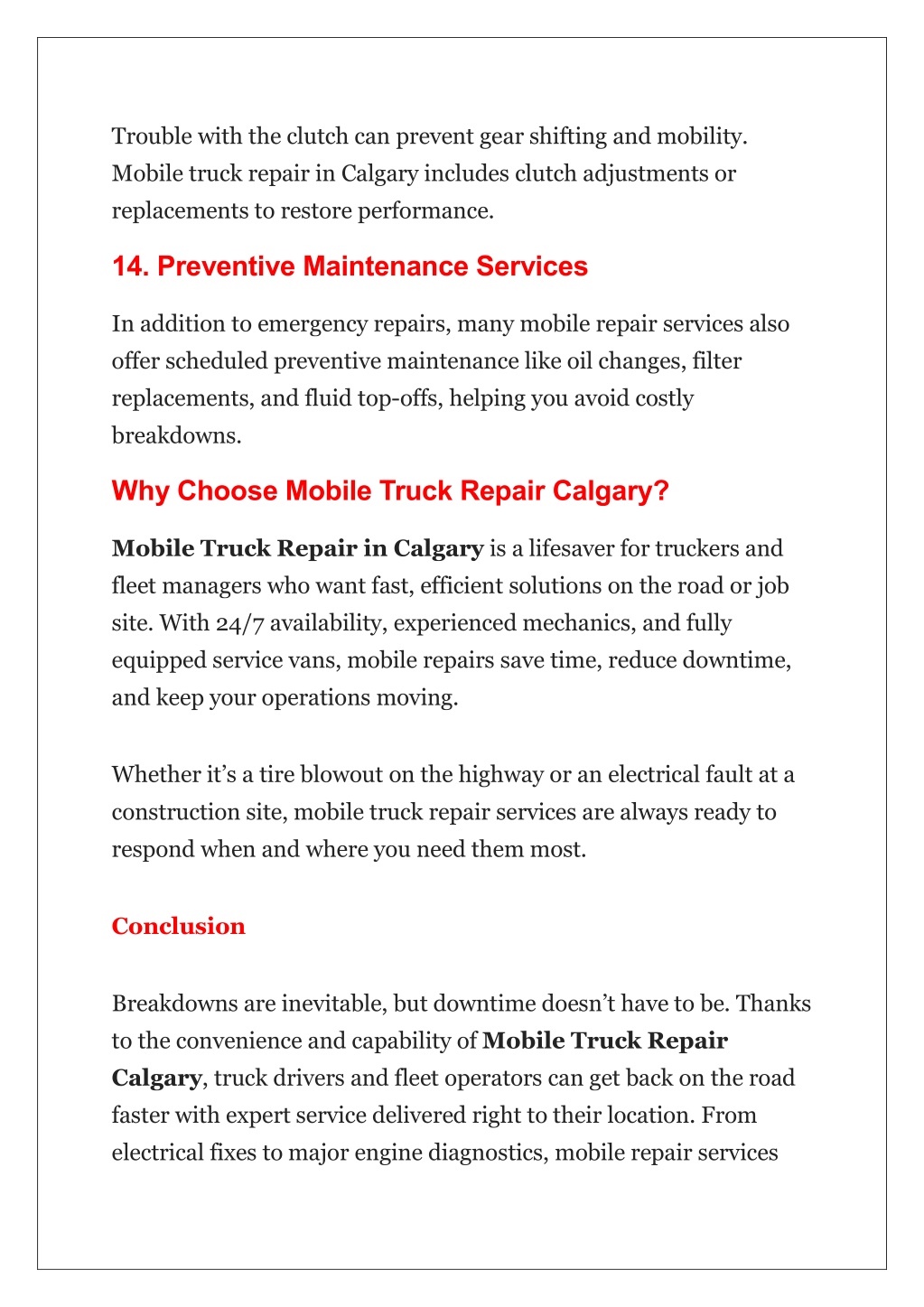 Trouble with the clutch can prevent gear shifting and mobility. Mobile truck repair in Calgary includes clutch adjustments or replacements to restore performance.

14. Preventive Maintenance Services

In addition to emergency repairs, many mobile repair services also offer scheduled preventive maintenance like oil changes, filter replacements, and fluid top-offs, helping you avoid costly breakdowns.

Why Choose Mobile Truck Repair Calgary?

Mobile Truck Repair in Calgary is a lifesaver for truckers and fleet managers who want fast, efficient solutions on the road or job site. With 24/7 availability, experienced mechanics, and fully equipped service vans, mobile repairs save time, reduce downtime, and keep your operations moving.

Whether it’s a tire blowout on the highway or an electrical fault at a construction site, mobile truck repair services are always ready to respond when and where you need them most.

Conclusion

Breakdowns are inevitable, but downtime doesn’t have to be. Thanks to the convenience and capability of Mobile Truck Repair Calgary, truck drivers and fleet operators can get back on the road faster with expert service delivered right to their location. From electrical fixes to major engine diagnostics, mobile repair services